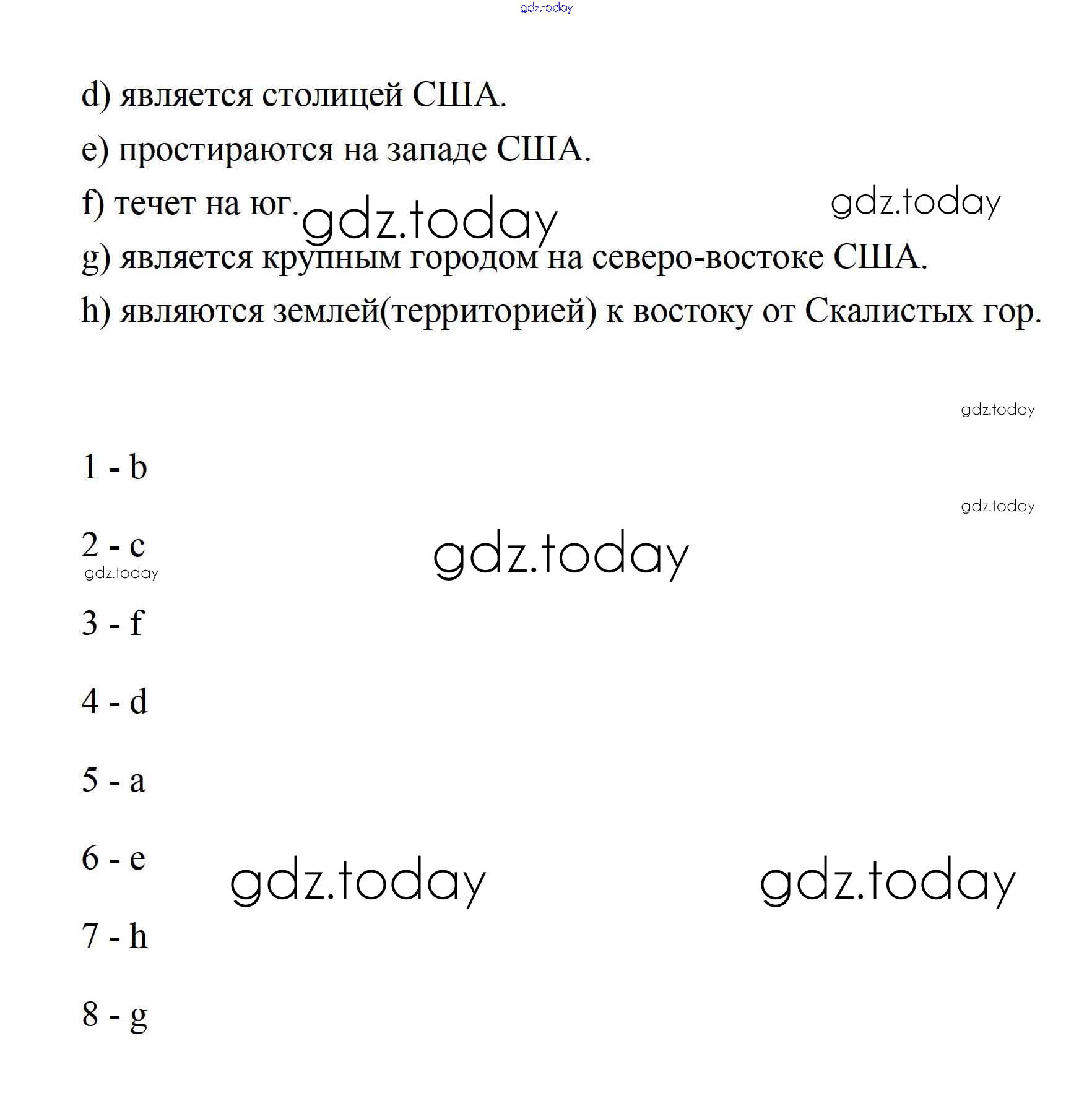 gdz.today

d) является столицей США.

e) простираются на западе США.

f) течет на юг. gdz.today gdz.today

g) является крупным городом на северо-востоке США.

h) являются землей(территорией) к востоку от Скалистых гор.

gdz.today

1 - b

gdz.today

2 - c gdz.today
gdz.today

3 - f

4 - d

5 - a

6 - e gdz.today gdz.today

7 - h

8 - g